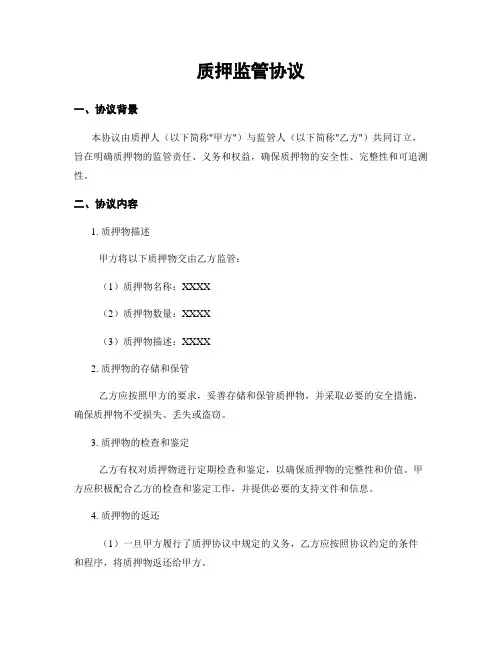 质押监管协议

一、协议背景

本协议由质押人（以下简称"甲方"）与监管人（以下简称"乙方"）共同订立，旨在明确质押物的监管责任、义务和权益，确保质押物的安全性、完整性和可追溯性。

二、协议内容

1. 质押物描述

甲方将以下质押物交由乙方监管：

（1）质押物名称：XXXX

（2）质押物数量：XXXX

（3）质押物描述：XXXX

2. 质押物的存储和保管

乙方应按照甲方的要求，妥善存储和保管质押物，并采取必要的安全措施，确保质押物不受损失、丢失或盗窃。

3. 质押物的检查和鉴定

乙方有权对质押物进行定期检查和鉴定，以确保质押物的完整性和价值。甲方应积极配合乙方的检查和鉴定工作，并提供必要的支持文件和信息。

4. 质押物的返还

（1）一旦甲方履行了质押协议中规定的义务，乙方应按照协议约定的条件和程序，将质押物返还给甲方。